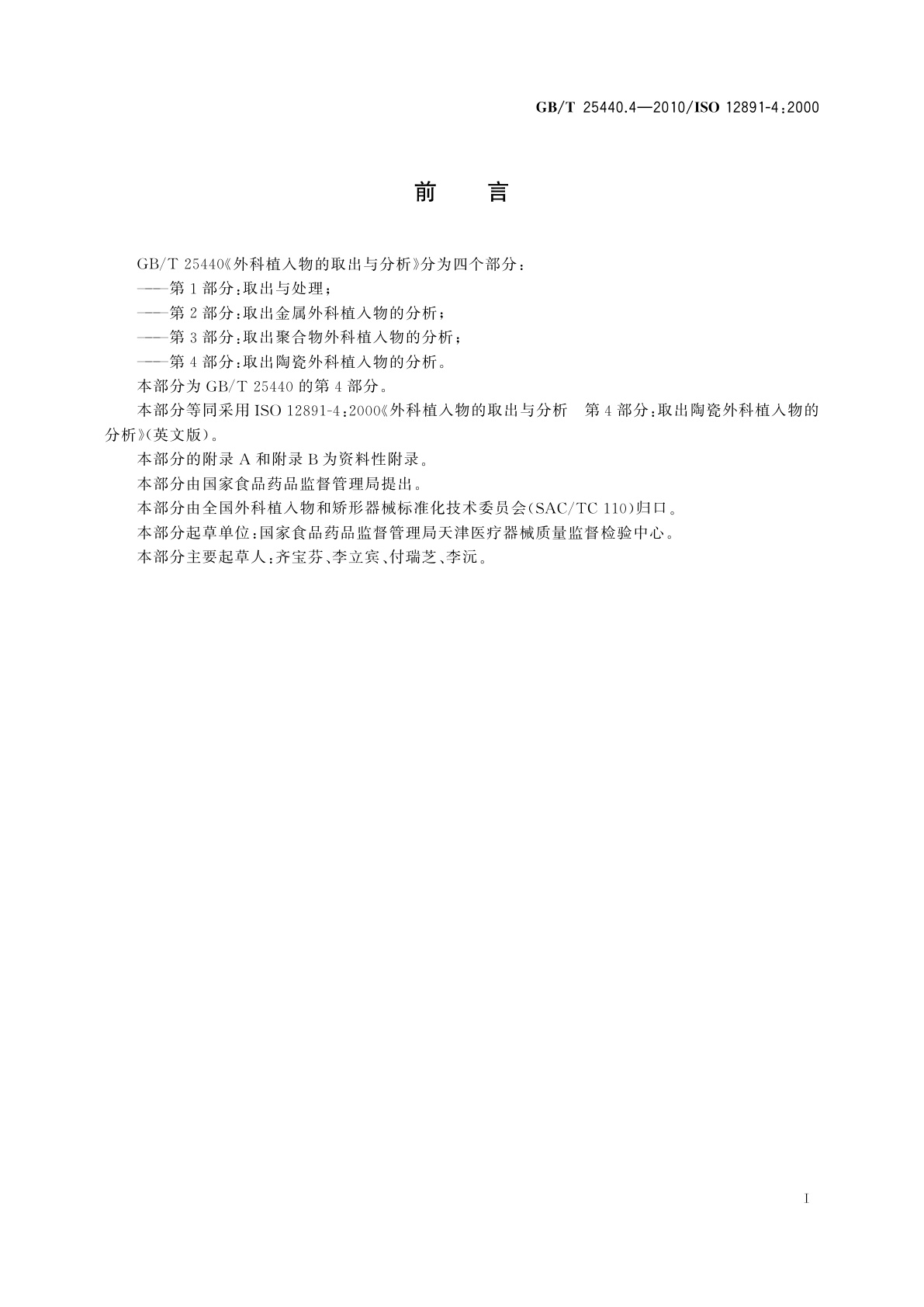 GB/T 25440.4—2010/ISO 12891-4:2000

前　言

GB/T 25440《外科植入物的取出与分析》分为四个部分：

——第1部分：取出与处理；

——第2部分：取出金属外科植入物的分析；

——第3部分：取出聚合物外科植入物的分析；

——第4部分：取出陶瓷外科植入物的分析。

本部分为GB/T 25440的第4部分。

本部分等同采用ISO 12891-4:2000《外科植入物的取出与分析　第4部分：取出陶瓷外科植入物的分析》(英文版)。

本部分的附录A和附录B为资料性附录。

本部分由国家食品药品监督管理局提出。

本部分由全国外科植入物和矫形器械标准化技术委员会(SAC/TC 110)归口。

本部分起草单位：国家食品药品监督管理局天津医疗器械质量监督检验中心。

本部分主要起草人：齐宝芬、李立宾、付瑞芝、李沅。

I